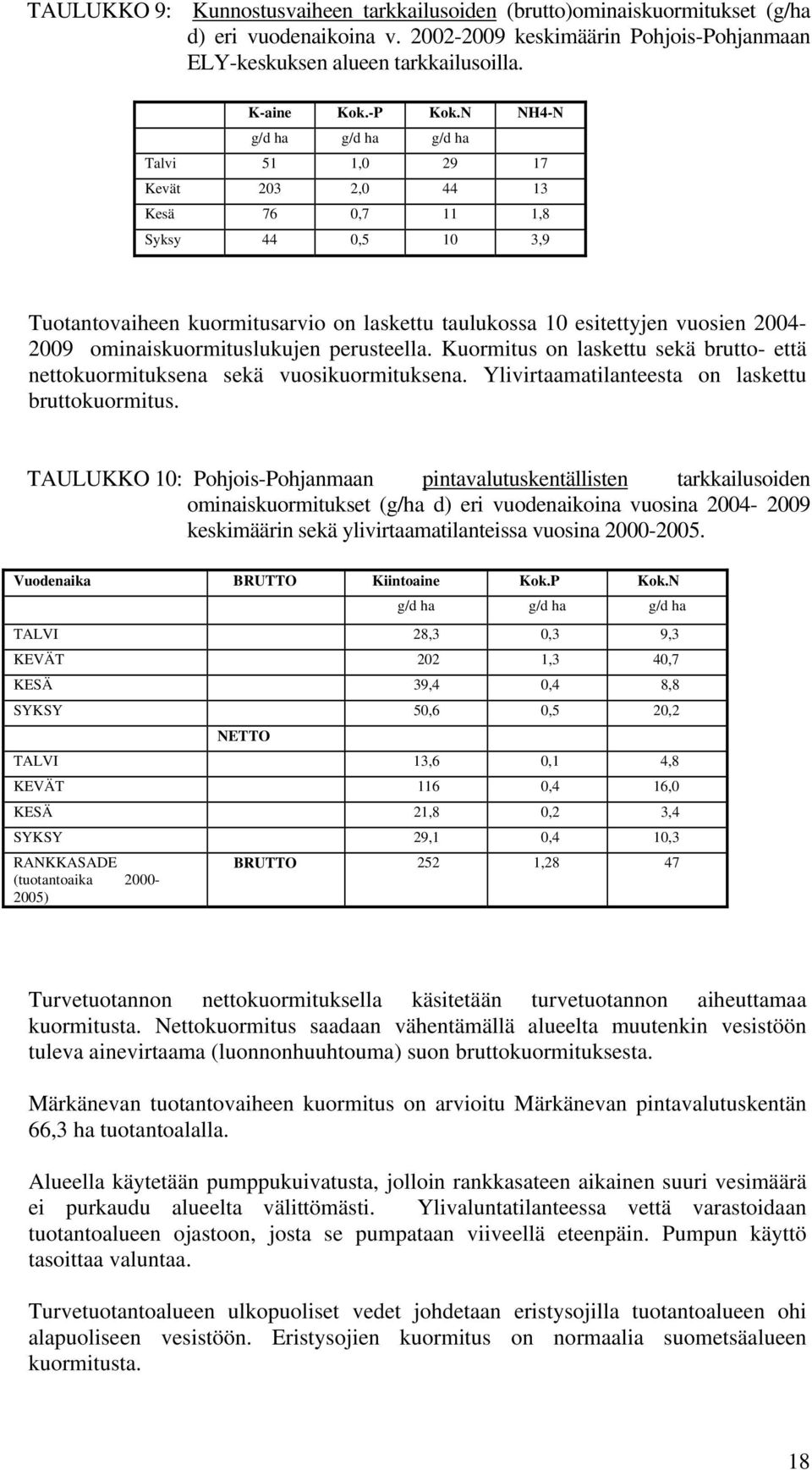 TAULUKKO 9: Kunnostusvaiheen tarkkailusoiden (brutto)ominaiskuormitukset (g/ha d) eri vuodenaikoina v. 2002-2009 keskimäärin Pohjois-Pohjanmaan ELY-keskuksen alueen tarkkailusoilla.

| | K-aine | Kok.-P | Kok.N | NH4-N |
|---|---|---|---|---|
| | g/d ha | g/d ha | g/d ha | |
| Talvi | 51 | 1,0 | 29 | 17 |
| Kevät | 203 | 2,0 | 44 | 13 |
| Kesä | 76 | 0,7 | 11 | 1,8 |
| Syksy | 44 | 0,5 | 10 | 3,9 |

Tuotantovaiheen kuormitusarvio on laskettu taulukossa 10 esitettyjen vuosien 2004-2009 ominaiskuormituslukujen perusteella. Kuormitus on laskettu sekä brutto- että nettokuormituksena sekä vuosikuormituksena. Ylivirtaamatilanteesta on laskettu bruttokuormitus.

TAULUKKO 10: Pohjois-Pohjanmaan pintavalutuskentällisten tarkkailusoiden ominaiskuormitukset (g/ha d) eri vuodenaikoina vuosina 2004- 2009 keskimäärin sekä ylivirtaamatilanteissa vuosina 2000-2005.

| Vuodenaika | BRUTTO | Kiintoaine | Kok.P | Kok.N |
|---|---|---|---|---|
| | | g/d ha | g/d ha | g/d ha |
| TALVI | | 28,3 | 0,3 | 9,3 |
| KEVÄT | | 202 | 1,3 | 40,7 |
| KESÄ | | 39,4 | 0,4 | 8,8 |
| SYKSY | | 50,6 | 0,5 | 20,2 |
| | NETTO | | | |
| TALVI | | 13,6 | 0,1 | 4,8 |
| KEVÄT | | 116 | 0,4 | 16,0 |
| KESÄ | | 21,8 | 0,2 | 3,4 |
| SYKSY | | 29,1 | 0,4 | 10,3 |
| RANKKASADE (tuotantoaika 2000-2005) | BRUTTO | 252 | 1,28 | 47 |

Turvetuotannon nettokuormituksella käsitetään turvetuotannon aiheuttamaa kuormitusta. Nettokuormitus saadaan vähentämällä alueelta muutenkin vesistöön tuleva ainevirtaama (luonnonhuuhtouma) suon bruttokuormituksesta.

Märkänevan tuotantovaiheen kuormitus on arvioitu Märkänevan pintavalutuskentän 66,3 ha tuotantoalalla.

Alueella käytetään pumppukuivatusta, jolloin rankkasateen aikainen suuri vesimäärä ei purkaudu alueelta välittömästi. Ylivaluntatilanteessa vettä varastoidaan tuotantoalueen ojastoon, josta se pumpataan viiveellä eteenpäin. Pumpun käyttö tasoittaa valuntaa.

Turvetuotantoalueen ulkopuoliset vedet johdetaan eristysojilla tuotantoalueen ohi alapuoliseen vesistöön. Eristysojien kuormitus on normaalia suometsäalueen kuormitusta.

18